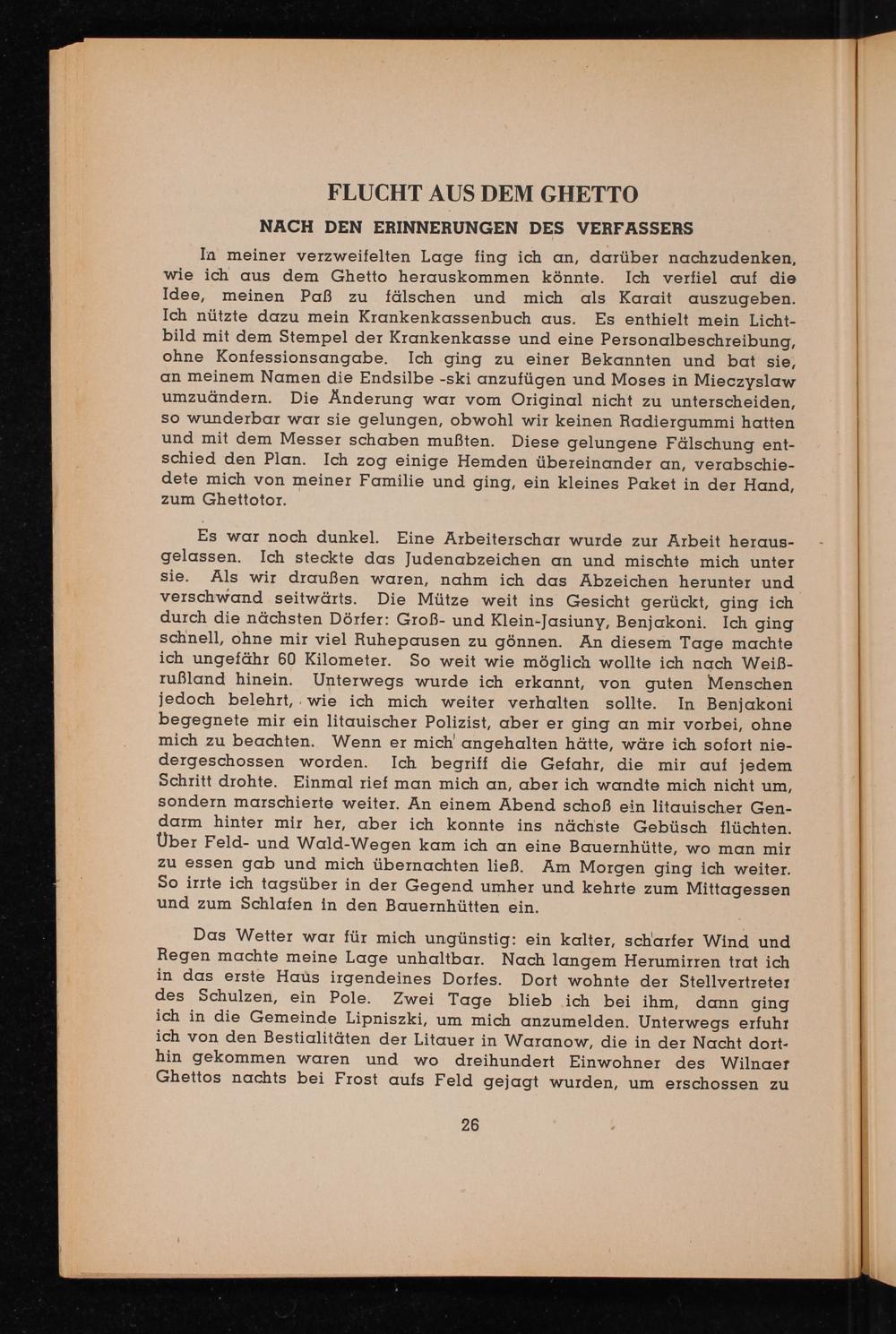 FLUCHT AUS DEM GHETTO

NACH DEN ERINNERUNGEN DES VERFASSERS

In meiner verzweifelten Lage fing ich an, darüber nachzudenken, wie ich aus dem Ghetto herauskommen könnte. Ich verfiel auf die Idee, meinen Paß zu fälschen und mich als Karait auszugeben. Ich nützte dazu mein Krankenkassenbuch aus. Es enthielt mein Lichtbild mit dem Stempel der Krankenkasse und eine Personalbeschreibung, ohne Konfessionsangabe. Ich ging zu einer Bekannten und bat sie, an meinem Namen die Endsilbe -ski anzufügen und Moses in Mieczyslaw umzuändern. Die Änderung war vom Original nicht zu unterscheiden, so wunderbar war sie gelungen, obwohl wir keinen Radiergummi hatten und mit dem Messer schaben mußten. Diese gelungene Fälschung entschied den Plan. Ich zog einige Hemden übereinander an, verabschiedete mich von meiner Familie und ging, ein kleines Paket in der Hand, zum Ghettotor.

Es war noch dunkel. Eine Arbeiterschar wurde zur Arbeit herausgelassen. Ich steckte das Judenabzeichen an und mischte mich unter sie. Als wir draußen waren, nahm ich das Abzeichen herunter und verschwand seitwärts. Die Mütze weit ins Gesicht gerückt, ging ich durch die nächsten Dörfer: Groß- und Klein-Jasiuny, Benjakoni. Ich ging schnell, ohne mir viel Ruhepausen zu gönnen. An diesem Tage machte ich ungefähr 60 Kilometer. So weit wie möglich wollte ich nach Weißrußland hinein. Unterwegs wurde ich erkannt, von guten Menschen jedoch belehrt, wie ich mich weiter verhalten sollte. In Benjakoni begegnete mir ein litauischer Polizist, aber er ging an mir vorbei, ohne mich zu beachten. Wenn er mich angehalten hätte, wäre ich sofort niedergeschossen worden. Ich begriff die Gefahr, die mir auf jedem Schritt drohte. Einmal rief man mich an, aber ich wandte mich nicht um, sondern marschierte weiter. An einem Abend schoß ein litauischer Gendarm hinter mir her, aber ich konnte ins nächste Gebüsch flüchten. Über Feld- und Wald-Wegen kam ich an eine Bauernhütte, wo man mir zu essen gab und mich übernachten ließ. Am Morgen ging ich weiter. So irrte ich tagsüber in der Gegend umher und kehrte zum Mittagessen und zum Schlafen in den Bauernhütten ein.

Das Wetter war für mich ungünstig: ein kalter, scharfer Wind und Regen machte meine Lage unhaltbar. Nach langem Herumirren trat ich in das erste Haus irgendeines Dorfes. Dort wohnte der Stellvertreter des Schulzen, ein Pole. Zwei Tage blieb ich bei ihm, dann ging ich in die Gemeinde Lipniszki, um mich anzumelden. Unterwegs erfuhr ich von den Bestialitäten der Litauer in Waranow, die in der Nacht dorthin gekommen waren und wo dreihundert Einwohner des Wilnaer Ghettos nachts bei Frost aufs Feld gejagt wurden, um erschossen zu

26